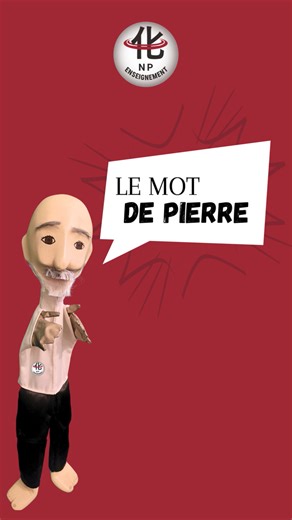 化
NP
ENSEIGNEMENT

LE MOT
DE PIERRE